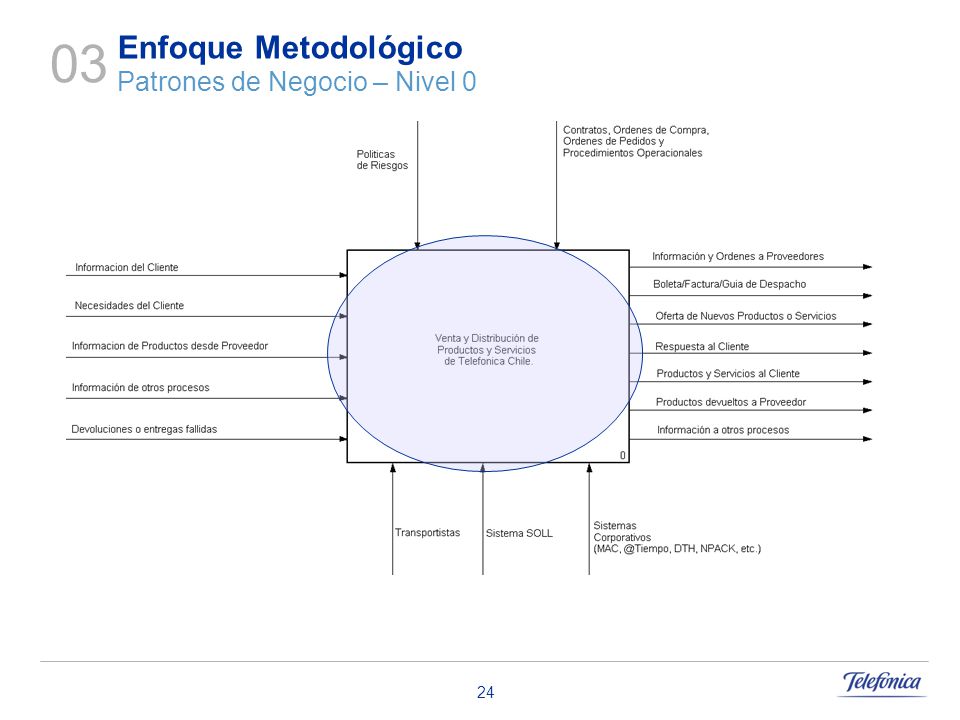 03 Enfoque Metodológico
Patrones de Negocio – Nivel 0

Politicas de Riesgos

Contratos, Ordenes de Compra, Ordenes de Pedidos y Procedimientos Operacionales

Informacion del Cliente

Necesidades del Cliente

Informacion de Productos desde Proveedor

Información de otros procesos

Devoluciones o entregas fallidas

Venta y Distribución de Productos y Servicios de Telefonica Chile.

0

Información y Ordenes a Proveedores

Boleta/Factura/Guia de Despacho

Oferta de Nuevos Productos o Servicios

Respuesta al Cliente

Productos y Servicios al Cliente

Productos devueltos a Proveedor

Información a otros procesos

Transportistas

Sistema SOLL

Sistemas Corporativos (MAC, @Tiempo, DTH, NPACK, etc.)

24

Telefonica